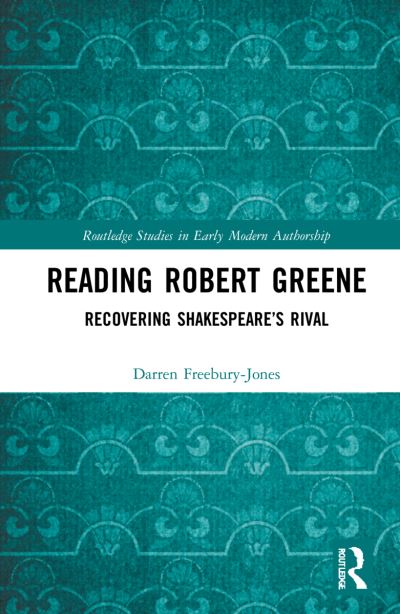 Routledge Studies in Early Modern Authorship

READING ROBERT GREENE

RECOVERING SHAKESPEARE'S RIVAL

Darren Freebury-Jones

ROUTLEDGE